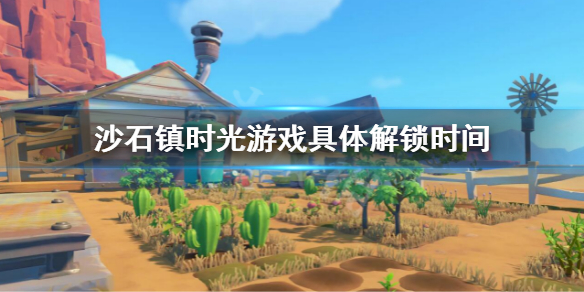 沙石镇时光游戏具体解锁时间